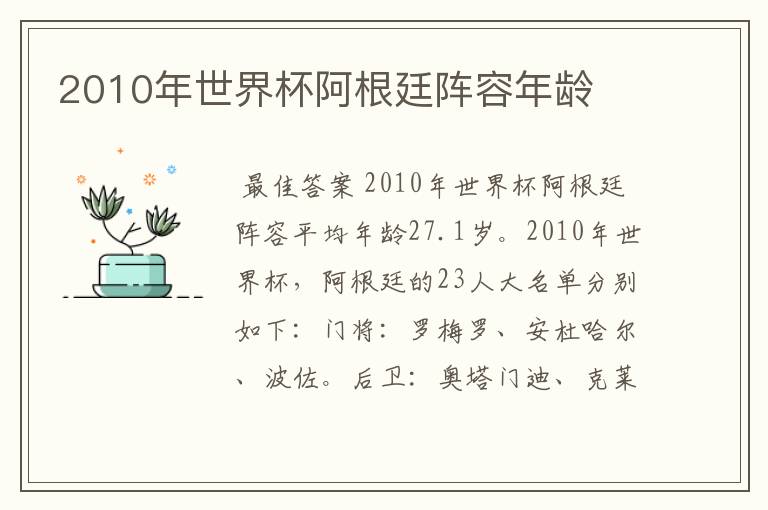 2010年世界杯阿根廷阵容年龄

最佳答案 2010年世界杯阿根廷阵容平均年龄27.1岁。2010年世界杯，阿根廷的23人大名单分别如下：门将：罗梅罗、安杜哈尔、波佐。后卫：奥塔门迪、克莱